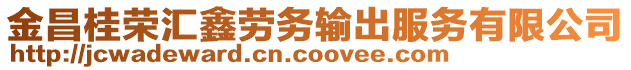 金昌桂荣汇鑫劳务输出服务有限公司
http://jcwadeward.cn.coovee.com